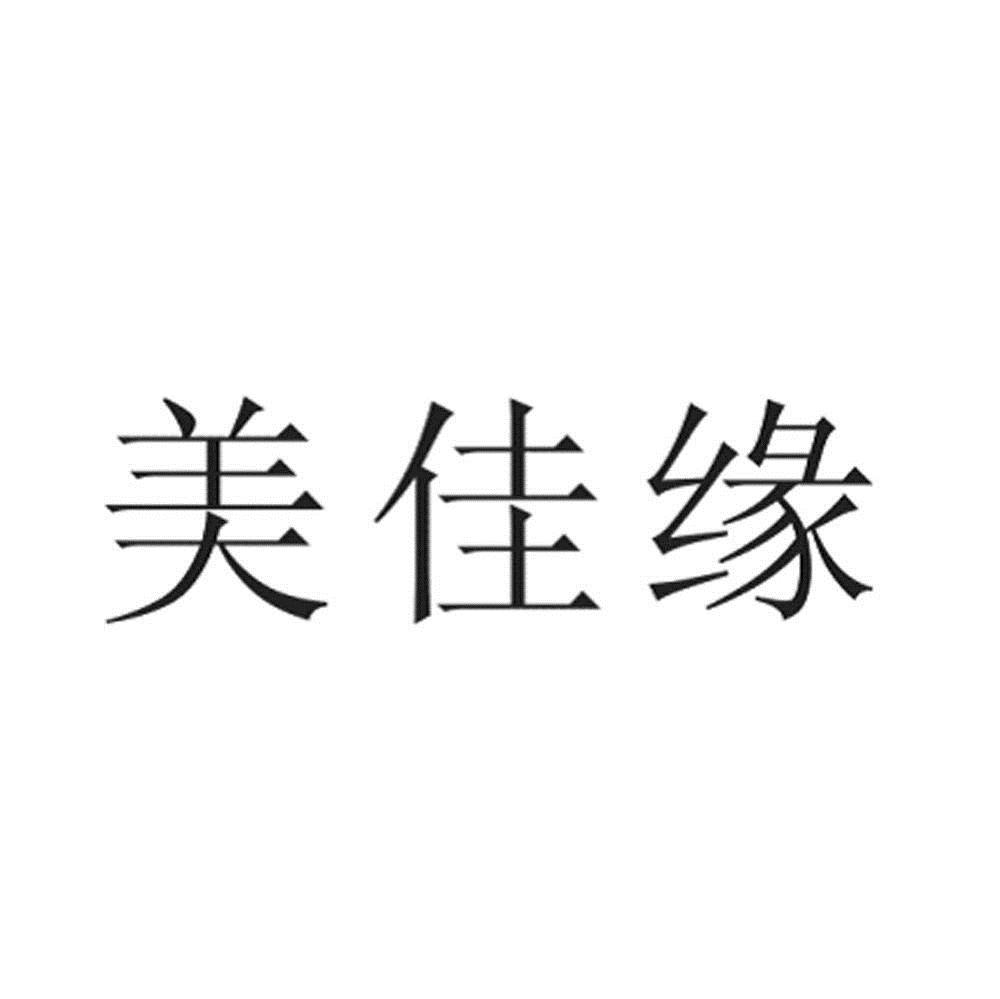 美佳缘